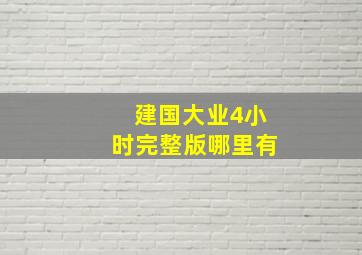 建国大业4小时完整版哪里有